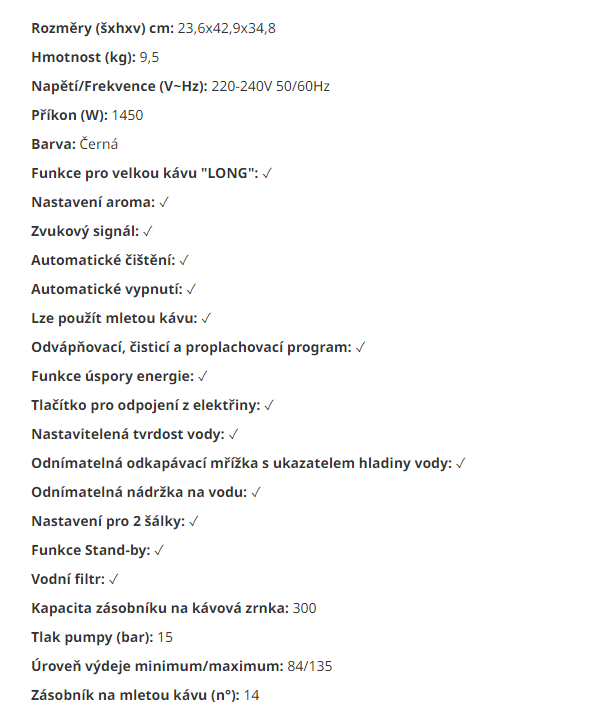 Rozměry (šxhxv) cm: 23,6x42,9x34,8

Hmotnost (kg): 9,5

Napětí/Frekvence (V~Hz): 220-240V 50/60Hz

Příkon (W): 1450

Barva: Černá

Funkce pro velkou kávu "LONG": ✓

Nastavení aroma: ✓

Zvukový signál: ✓

Automatické čištění: ✓

Automatické vypnutí: ✓

Lze použít mletou kávu: ✓

Odvápňovací, čisticí a proplachovací program: ✓

Funkce úspory energie: ✓

Tlačítko pro odpojení z elektřiny: ✓

Nastavitelená tvrdost vody: ✓

Odnímatelná odkapávací mřížka s ukazatelem hladiny vody: ✓

Odnímatelná nádržka na vodu: ✓

Nastavení pro 2 šálky: ✓

Funkce Stand-by: ✓

Vodní filtr: ✓

Kapacita zásobníku na kávová zrnka: 300

Tlak pumpy (bar): 15

Úroveň výdeje minimum/maximum: 84/135

Zásobník na mletou kávu (n°): 14